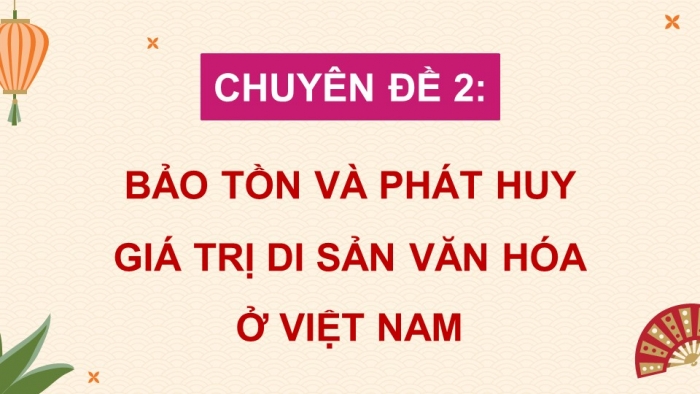 CHUYÊN ĐỀ 2:

BẢO TỒN VÀ PHÁT HUY GIÁ TRỊ DI SẢN VĂN HÓA Ở VIỆT NAM